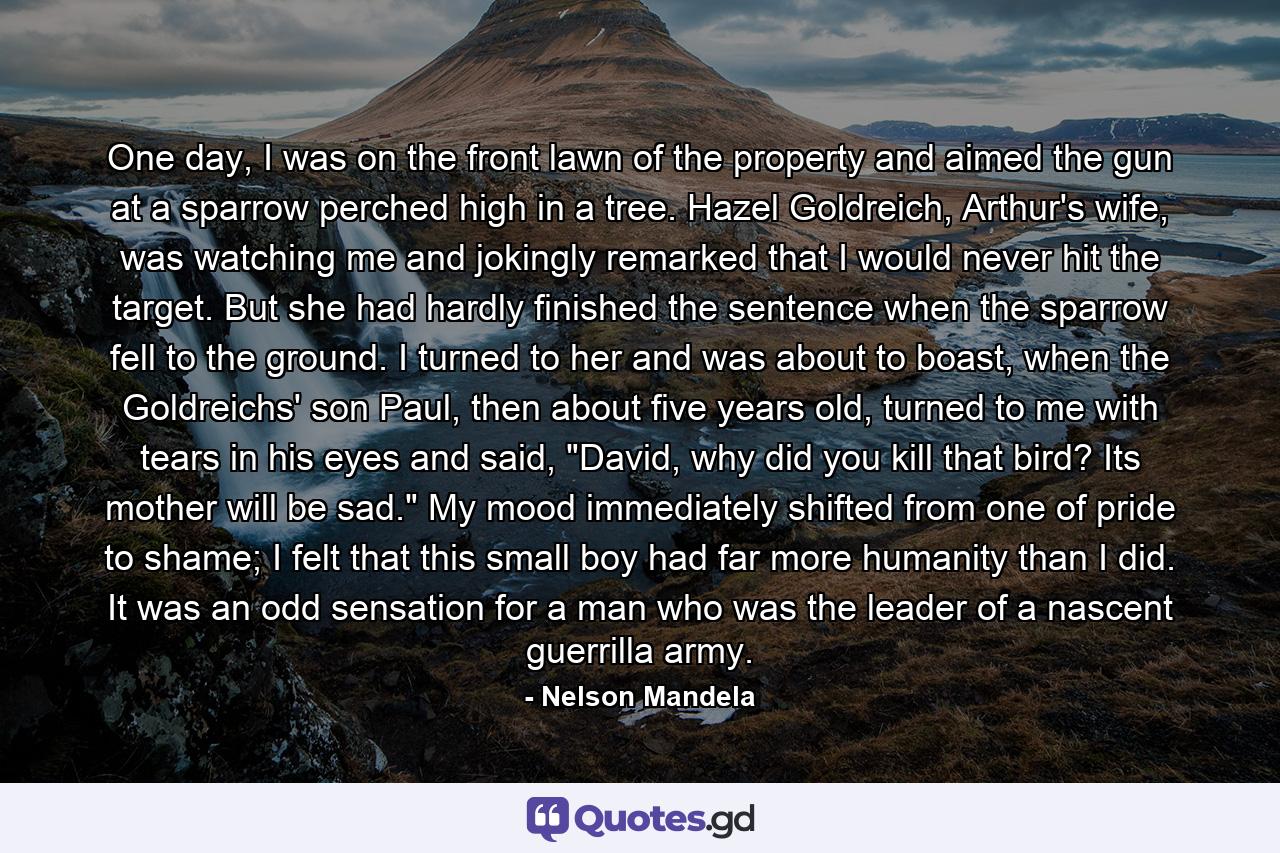 One day, I was on the front lawn of the property and aimed the gun at a sparrow perched high in a tree. Hazel Goldreich, Arthur's wife, was watching me and jokingly remarked that I would never hit the target. But she had hardly finished the sentence when the sparrow fell to the ground. I turned to her and was about to boast, when the Goldreichs' son Paul, then about five years old, turned to me with tears in his eyes and said, "David, why did you kill that bird? Its mother will be sad." My mood immediately shifted from one of pride to shame; I felt that this small boy had far more humanity than I did. It was an odd sensation for a man who was the leader of a nascent guerrilla army.

- Nelson Mandela

Quotes.gd